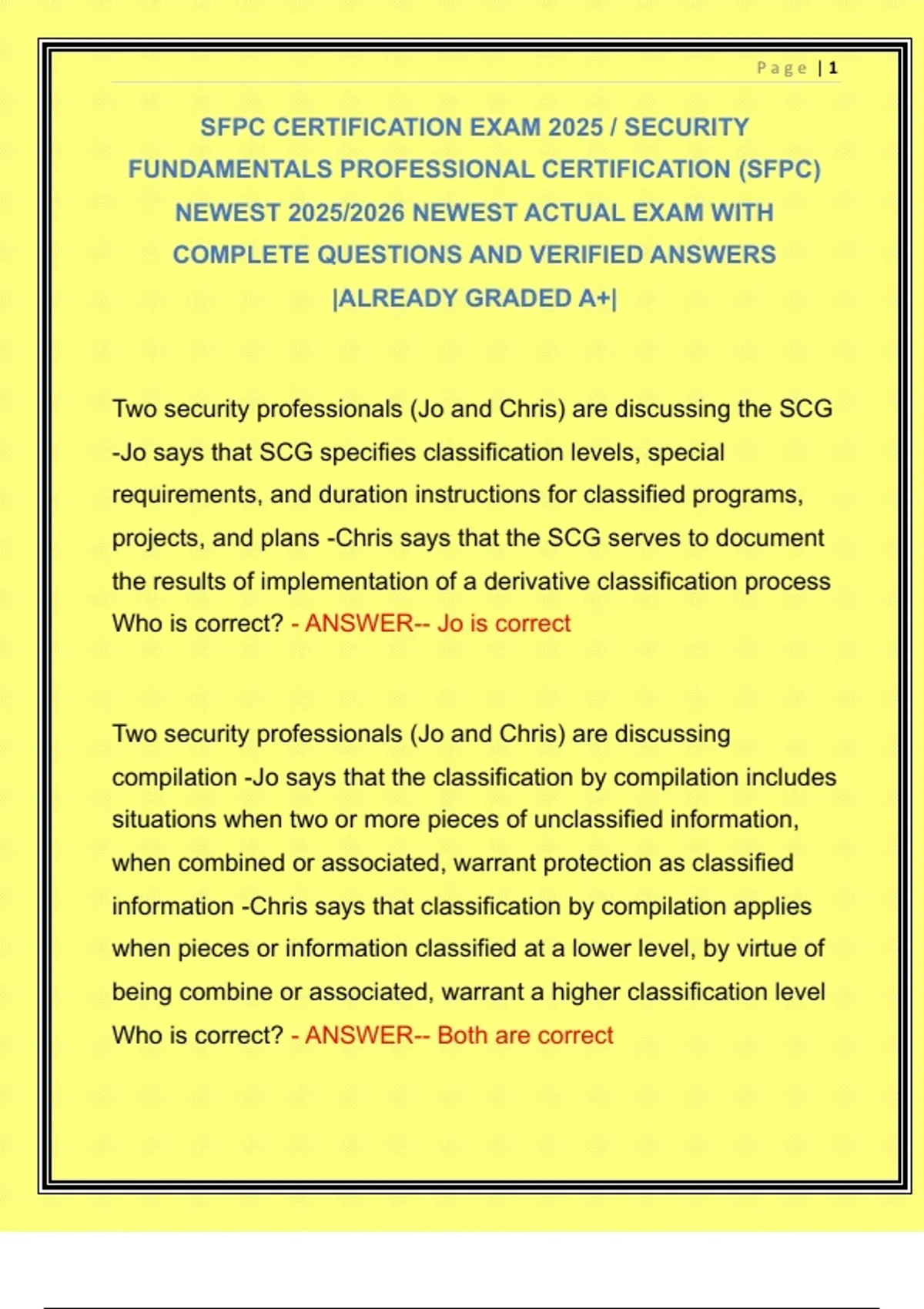 Page | 1

SFPC CERTIFICATION EXAM 2025 / SECURITY FUNDAMENTALS PROFESSIONAL CERTIFICATION (SFPC) NEWEST 2025/2026 NEWEST ACTUAL EXAM WITH COMPLETE QUESTIONS AND VERIFIED ANSWERS |ALREADY GRADED A+|

Two security professionals (Jo and Chris) are discussing the SCG -Jo says that SCG specifies classification levels, special requirements, and duration instructions for classified programs, projects, and plans -Chris says that the SCG serves to document the results of implementation of a derivative classification process Who is correct? - ANSWER-- Jo is correct

Two security professionals (Jo and Chris) are discussing compilation -Jo says that the classification by compilation includes situations when two or more pieces of unclassified information, when combined or associated, warrant protection as classified information -Chris says that classification by compilation applies when pieces or information classified at a lower level, by virtue of being combine or associated, warrant a higher classification level Who is correct? - ANSWER-- Both are correct